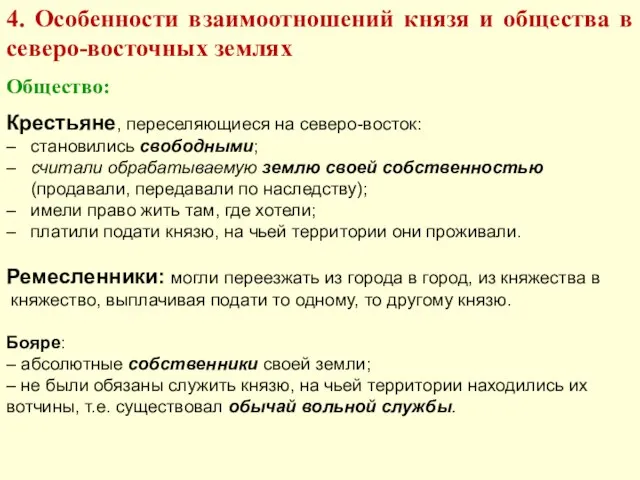 4. Особенности взаимоотношений князя и общества в северо-восточных землях

Общество:

Крестьяне, переселяющиеся на северо-восток:
– становились свободными;
– считали обрабатываемую землю своей собственностью (продавали, передавали по наследству);
– имели право жить там, где хотели;
– платили подати князю, на чьей территории они проживали.

Ремесленники: могли переезжать из города в город, из княжества в княжество, выплачивая подати то одному, то другому князю.

Бояре:
– абсолютные собственники своей земли;
– не были обязаны служить князю, на чьей территории находились их вотчины, т.е. существовал обычай вольной службы.